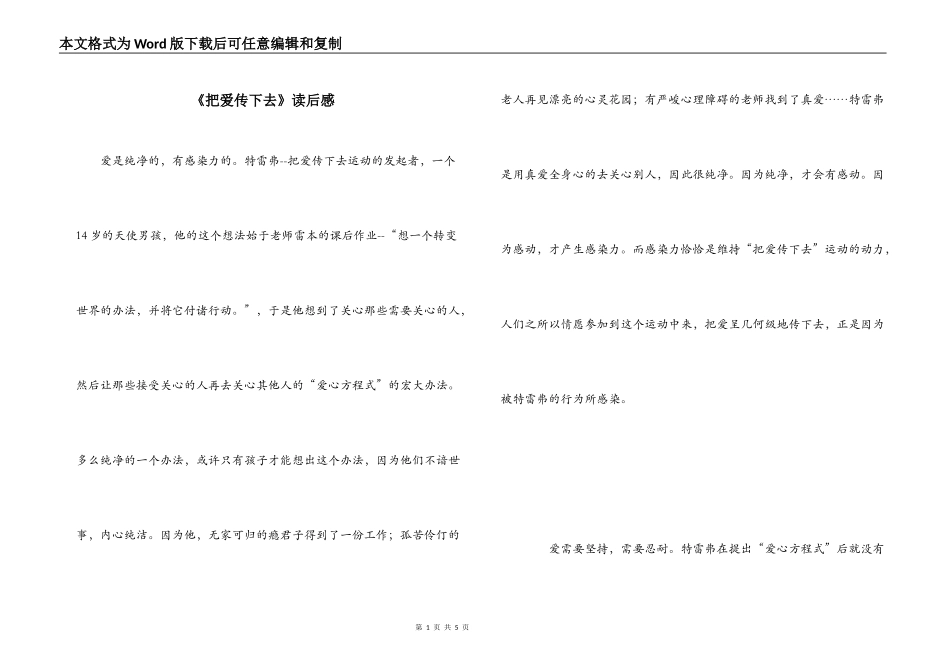 本文格式为Word版下载后可任意编辑和复制

《把爱传下去》读后感

爱是纯净的，有感染力的。特雷弗--把爱传下去运动的发起者，一个14岁的天使男孩，他的这个想法始于老师雷本的课后作业--“想一个转变世界的办法，并将它付诸行动。”，于是他想到了关心那些需要关心的人，然后让那些接受关心的人再去关心其他人的“爱心方程式”的宏大办法。多么纯净的一个办法，或许只有孩子才能想出这个办法，因为他们不谙世事，内心纯洁。因为他，无家可归的瘾君子得到了一份工作；孤苦伶仃的老人再见漂亮的心灵花园；有严峻心理障碍的老师找到了真爱……特雷弗是用真爱全身心的去关心别人，因此很纯净。因为纯净，才会有感动。因为感动，才产生感染力。而感染力恰恰是维持“把爱传下去”运动的动力，人们之所以情愿参加到这个运动中来，把爱呈几何级地传下去，正是因为被特雷弗的行为所感染。

爱需要坚持，需要忍耐。特雷弗在提出“爱心方程式”后就没有

第 1 页 共 5 页